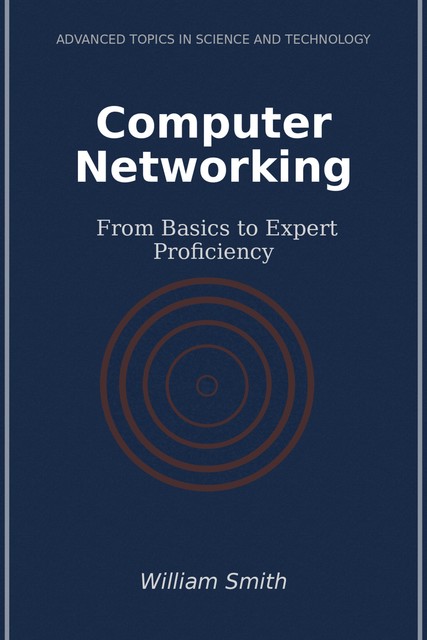 ADVANCED TOPICS IN SCIENCE AND TECHNOLOGY

Computer Networking

From Basics to Expert Proficiency

William Smith